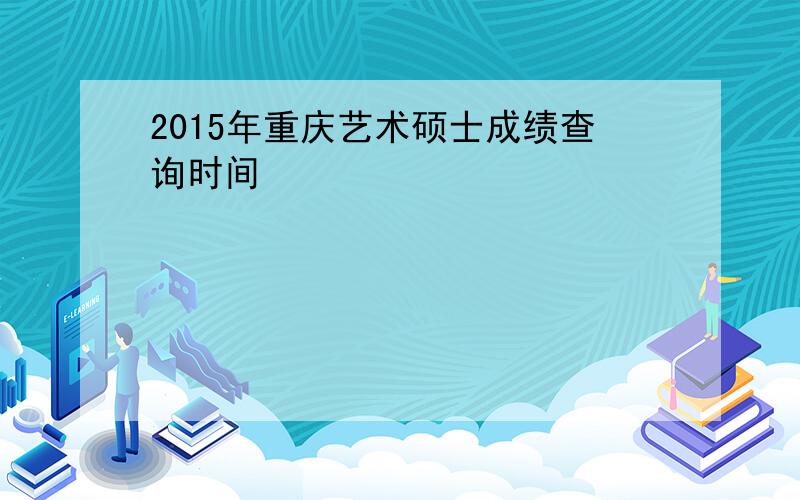 2015年重庆艺术硕士成绩查询时间

E-LEARNING